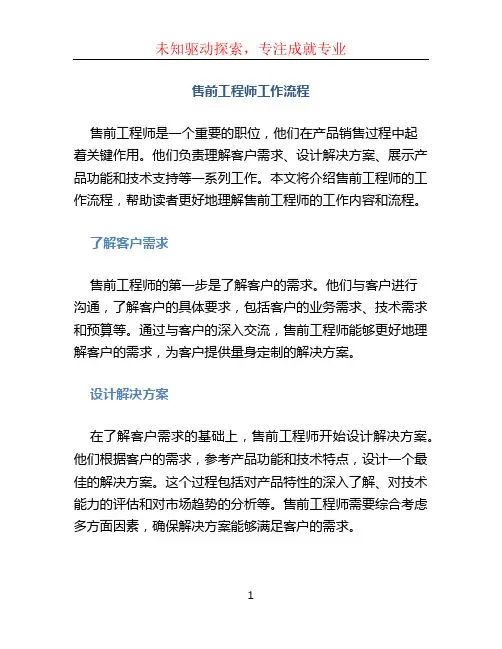 未知驱动探索，专注成就专业

售前工程师工作流程

售前工程师是一个重要的职位，他们在产品销售过程中起着关键作用。他们负责理解客户需求、设计解决方案、展示产品功能和技术支持等一系列工作。本文将介绍售前工程师的工作流程，帮助读者更好地理解售前工程师的工作内容和流程。

了解客户需求

售前工程师的第一步是了解客户的需求。他们与客户进行沟通，了解客户的具体要求，包括客户的业务需求、技术需求和预算等。通过与客户的深入交流，售前工程师能够更好地理解客户的需求，为客户提供量身定制的解决方案。

设计解决方案

在了解客户需求的基础上，售前工程师开始设计解决方案。他们根据客户的需求，参考产品功能和技术特点，设计一个最佳的解决方案。这个过程包括对产品特性的深入了解、对技术能力的评估和对市场趋势的分析等。售前工程师需要综合考虑多方面因素，确保解决方案能够满足客户的需求。

1